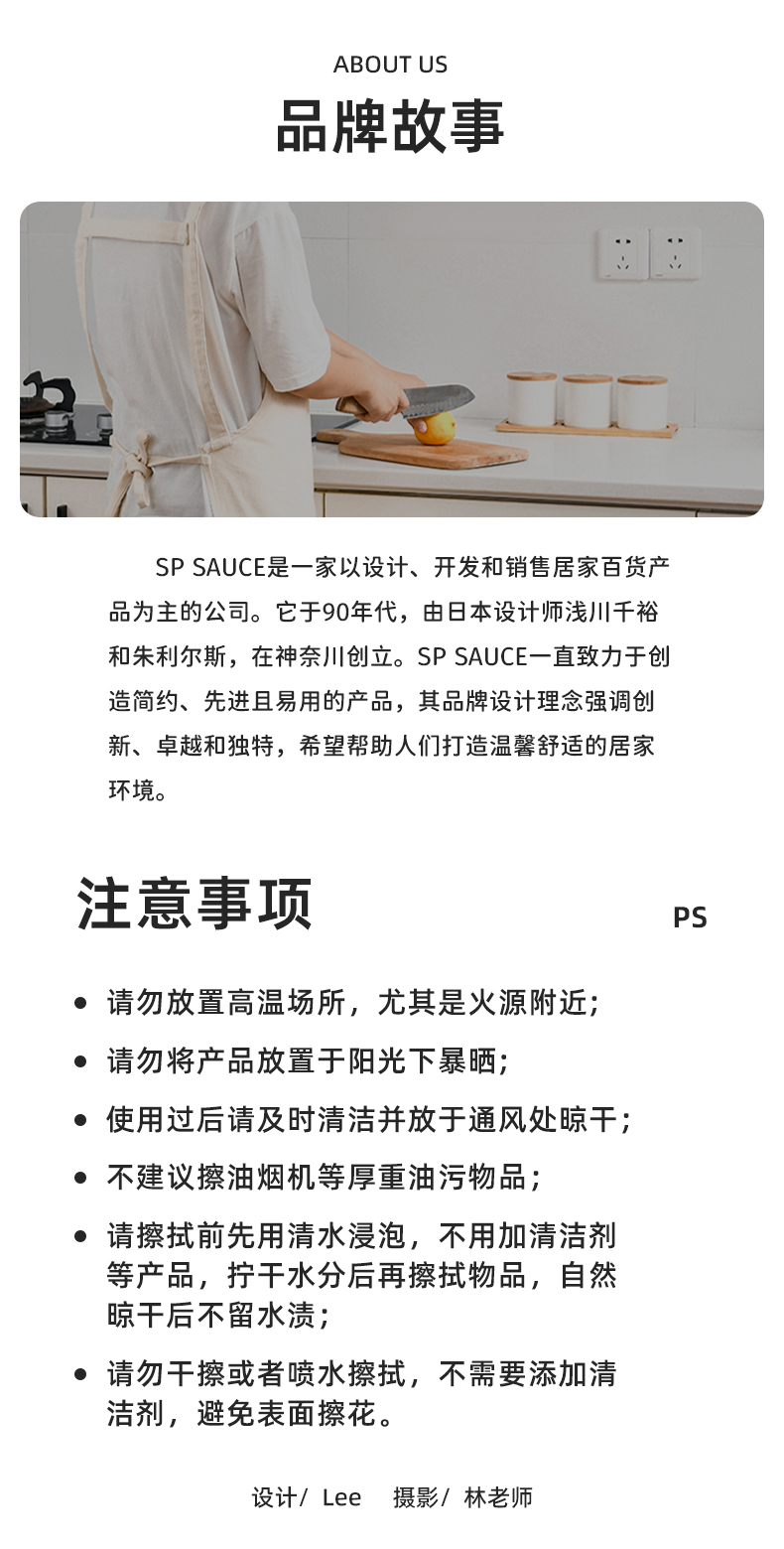 ABOUT US

品牌故事

SP SAUCE是一家以设计、开发和销售居家百货产品为主的公司。它于90年代，由日本设计师浅川千裕和朱利尔斯，在神奈川创立。SP SAUCE一直致力于创造简约、先进且易用的产品，其品牌设计理念强调创新、卓越和独特，希望帮助人们打造温馨舒适的居家环境。

注意事项

PS

• 请勿放置高温场所，尤其是火源附近；
• 请勿将产品放置于阳光下暴晒；
• 使用过后请及时清洁并放于通风处晾干；
• 不建议擦油烟机等厚重油污物品；
• 请擦拭前先用清水浸泡，不用加清洁剂等产品，拧干水分后再擦拭物品，自然晾干后不留水渍；
• 请勿干擦或者喷水擦拭，不需要添加清洁剂，避免表面擦花。

设计/ Lee 摄影/ 林老师